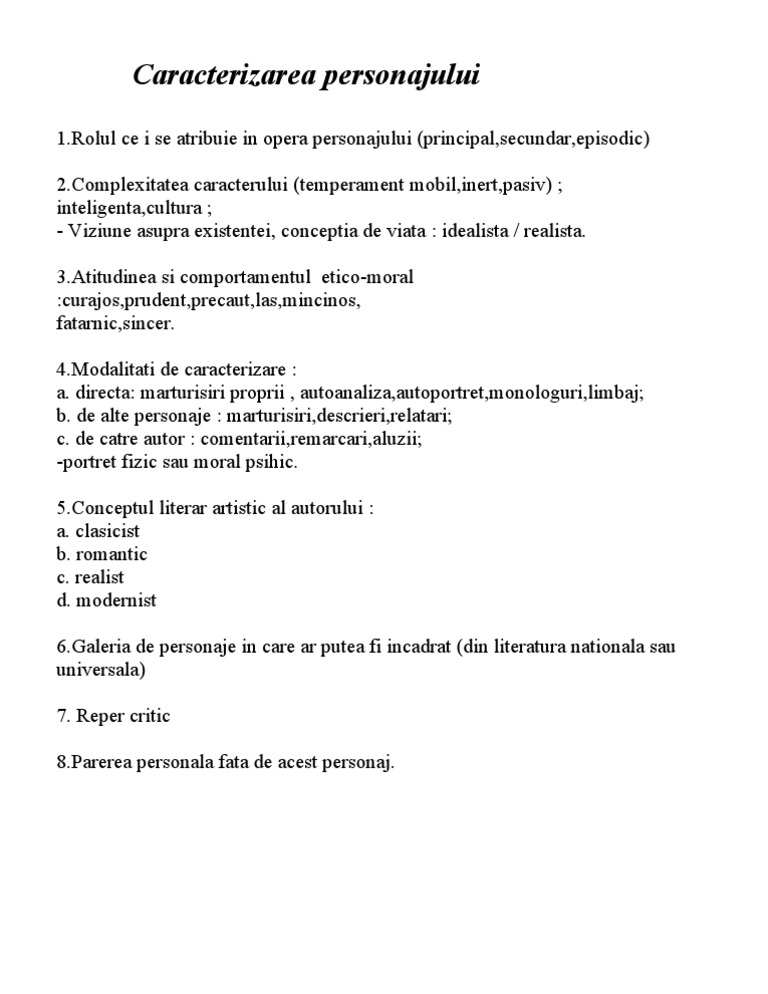 Caracterizarea personajului

1.Rolul ce i se atribuie in opera personajului (principal,secundar,episodic)

2.Complexitatea caracterului (temperament mobil,inert,pasiv) ; inteligenta,cultura ;
- Viziune asupra existentei, conceptia de viata : idealista / realista.

3.Atitudinea si comportamentul etico-moral :curajos,prudent,precaut,las,mincinos, fatarnic,sincer.

4.Modalitati de caracterizare :
a. directa: marturisiri proprii , autoanaliza,autoportret,monologuri,limbaj;
b. de alte personaje : marturisiri,descrieri,relatari;
c. de catre autor : comentarii,remarcari,aluzii;
-portret fizic sau moral psihic.

5.Conceptul literar artistic al autorului :
a. clasicist
b. romantic
c. realist
d. modernist

6.Galeria de personaje in care ar putea fi incadrat (din literatura nationala sau universala)

7. Reper critic

8.Parerea personala fata de acest personaj.